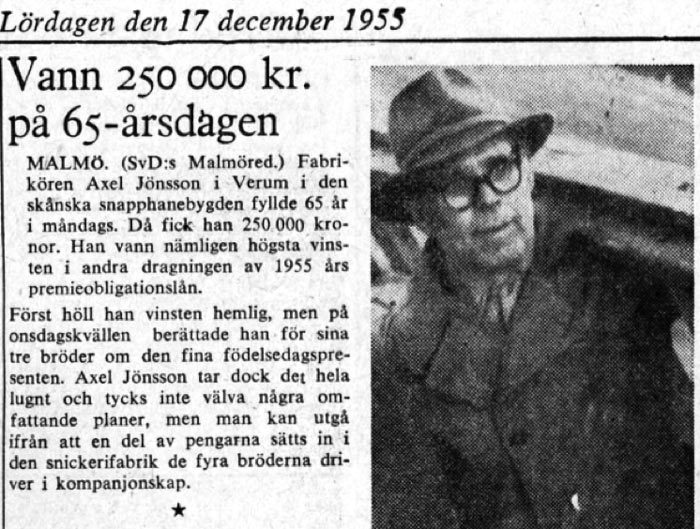 Lördagen den 17 december 1955

Vann 250 000 kr. på 65-årsdagen

MALMÖ. (SvD:s Malmöred.) Fabrikören Axel Jönsson i Verum i den skånska snapphanebygden fyllde 65 år i måndags. Då fick han 250 000 kronor. Han vann nämligen högsta vinsten i andra dragningen av 1955 års premieobligationslån.

Först höll han vinsten hemlig, men på onsdagskvällen berättade han för sina tre bröder om den fina födelsedagspresenten. Axel Jönsson tar dock det hela lugnt och tycks inte välva några omfattande planer, men man kan utgå ifrån att en del av pengarna sätts in i den snickerifabrik de fyra bröderna driver i kompanjonskap.

★